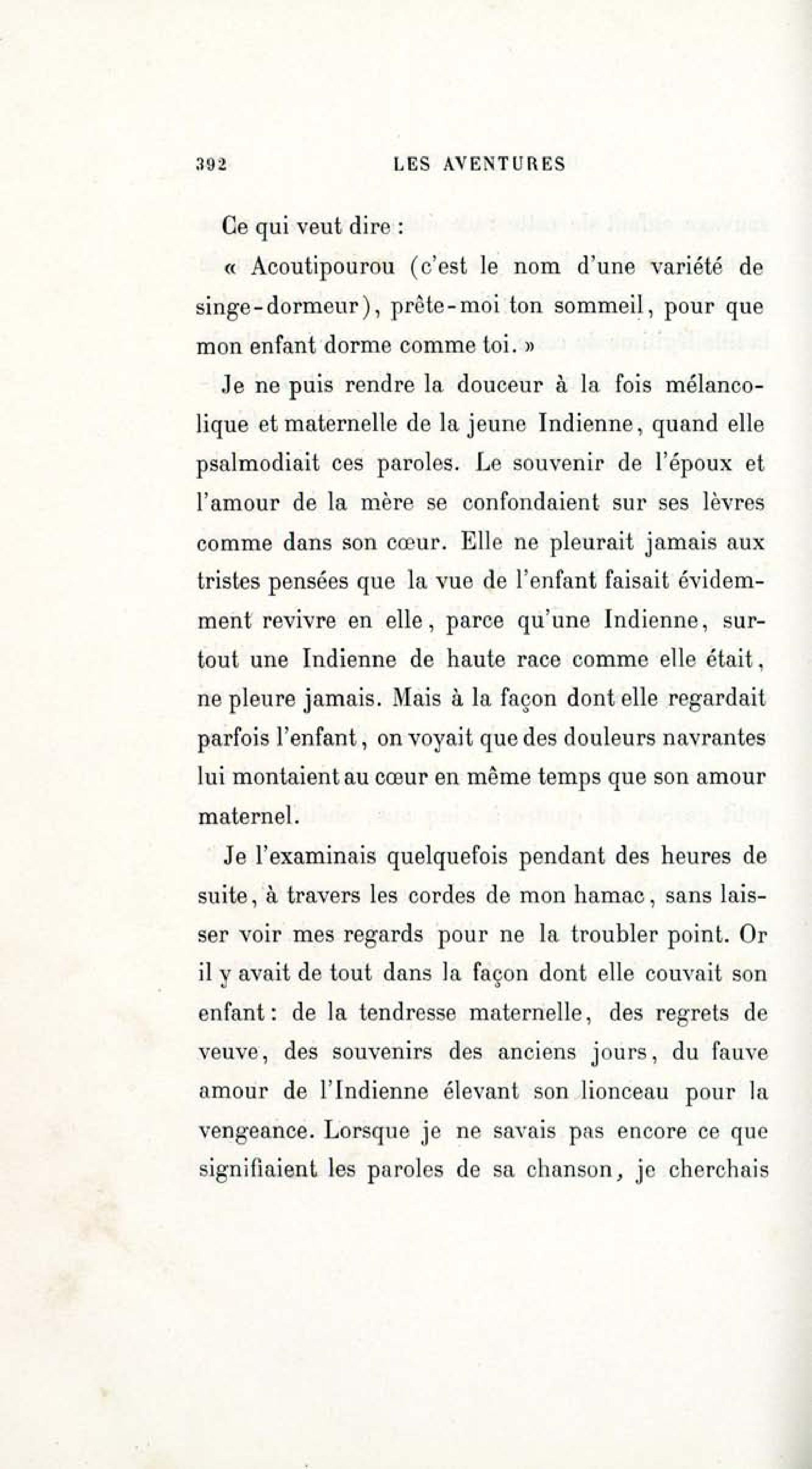 392 LES AVENTURES

Ce qui veut dire :

« Acoutipourou (c'est le nom d'une variété de singe-dormeur), prête-moi ton sommeil, pour que mon enfant dorme comme toi. »

Je ne puis rendre la douceur à la fois mélancolique et maternelle de la jeune Indienne, quand elle psalmodiait ces paroles. Le souvenir de l'époux et l'amour de la mère se confondaient sur ses lèvres comme dans son cœur. Elle ne pleurait jamais aux tristes pensées que la vue de l'enfant faisait évidemment revivre en elle, parce qu'une Indienne, surtout une Indienne de haute race comme elle était, ne pleure jamais. Mais à la façon dont elle regardait parfois l'enfant, on voyait que des douleurs navrantes lui montaient au cœur en même temps que son amour maternel.

Je l'examinais quelquefois pendant des heures de suite, à travers les cordes de mon hamac, sans laisser voir mes regards pour ne la troubler point. Or il y avait de tout dans la façon dont elle couvait son enfant : de la tendresse maternelle, des regrets de veuve, des souvenirs des anciens jours, du fauve amour de l'Indienne élevant son lionceau pour la vengeance. Lorsque je ne savais pas encore ce que signifiaient les paroles de sa chanson, je cherchais